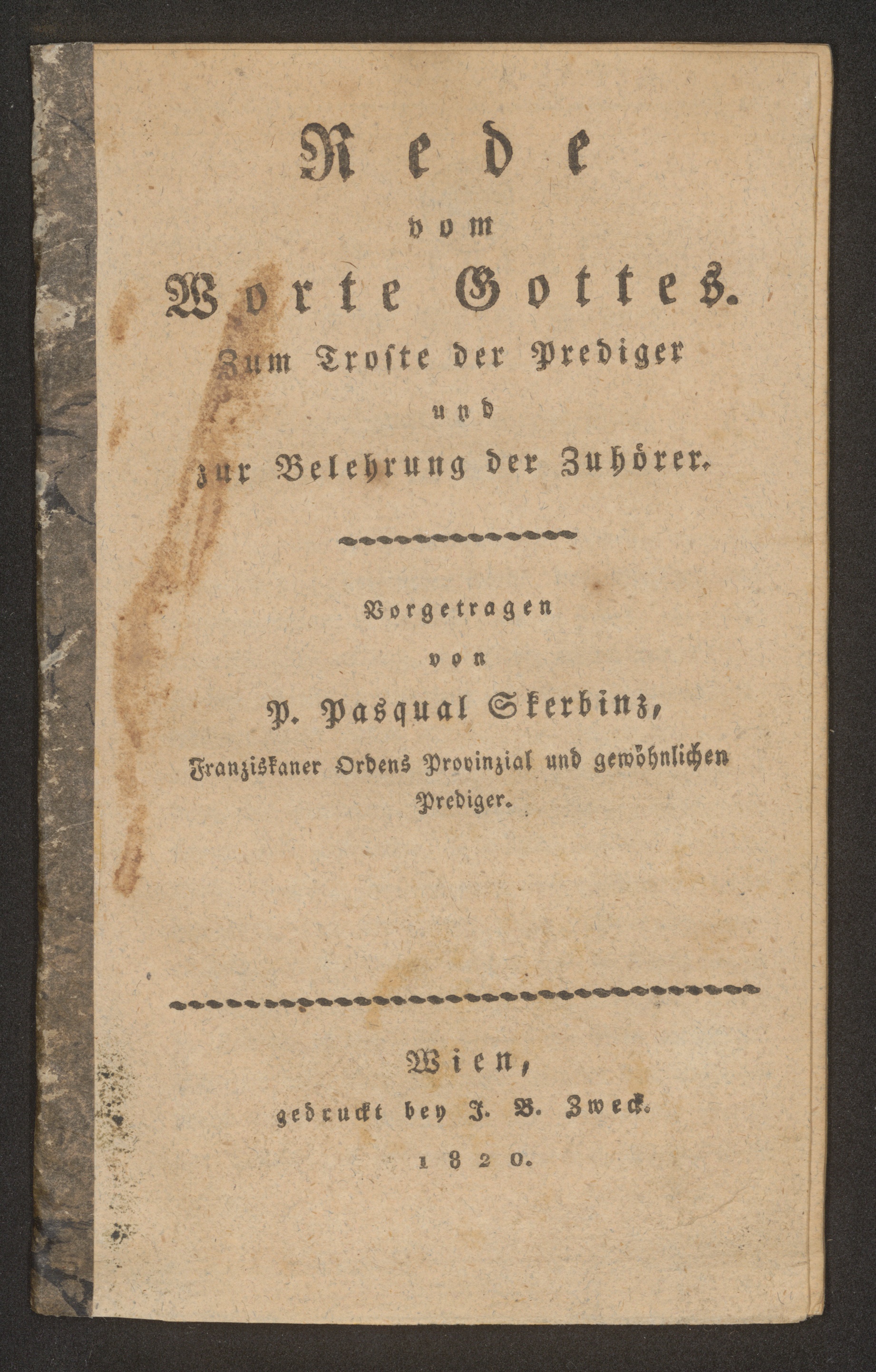 Rede
vom
Worte Gottes.
Zum Troste der Prediger
und
zur Belehrung der Zuhörer.

Vorgetragen
von
P. Pasqual Skerbinz,
Franziskaner Ordens Provinzial und gewöhnlichen Prediger.

Wien,
gedruckt bey J. B. Zweck.
1820.